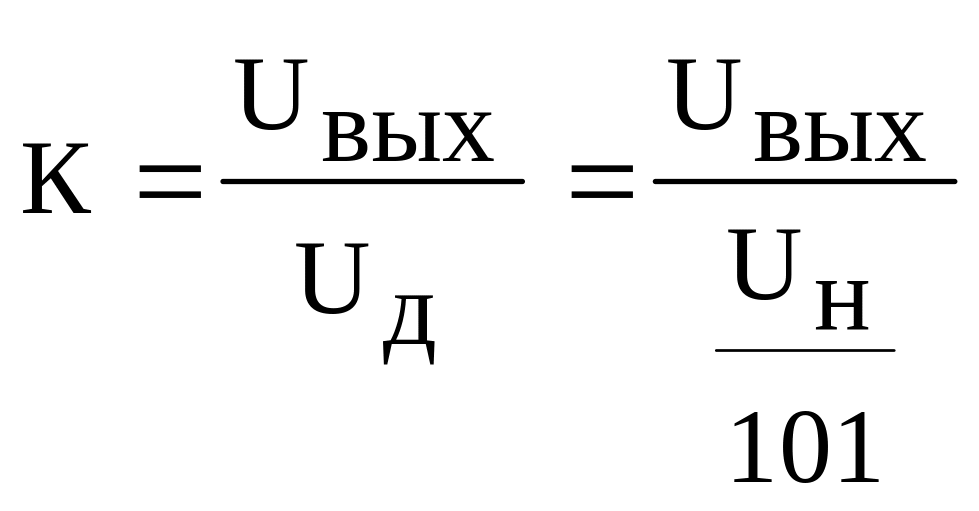 $K = \frac{U_{вых}}{U_{д}} = \frac{U_{вых}}{\frac{U_{н}}{101}}$